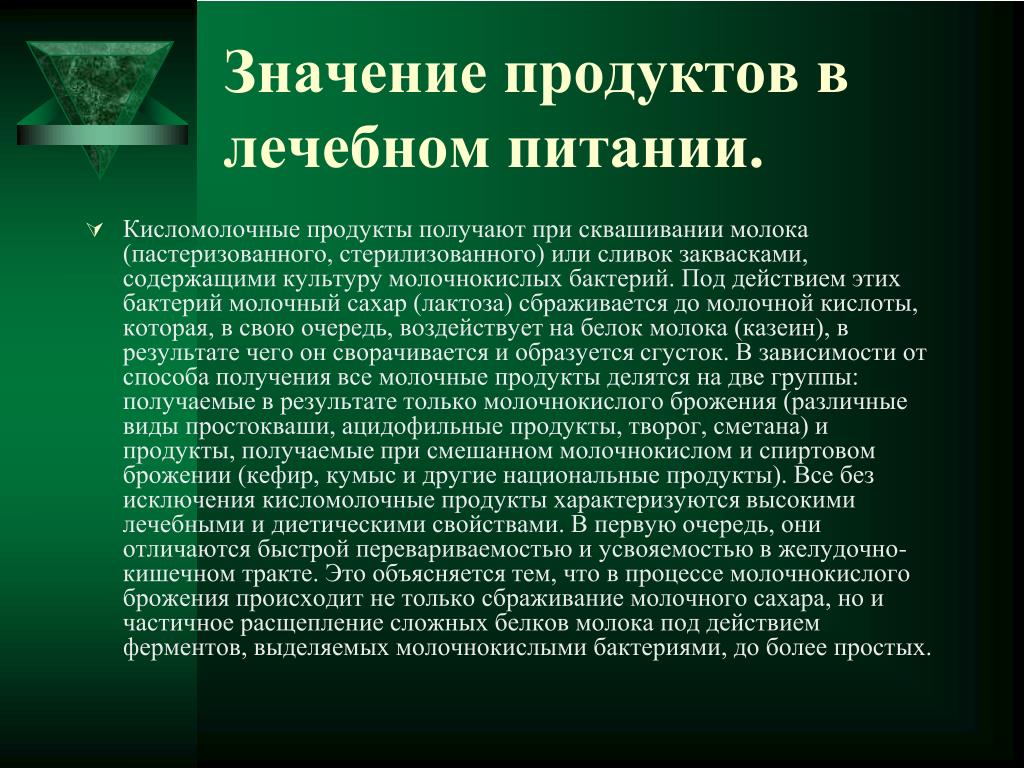 Значение продуктов в лечебном питании.

Кисломолочные продукты получают при сквашивании молока (пастеризованного, стерилизованного) или сливок заквасками, содержащими культуру молочнокислых бактерий. Под действием этих бактерий молочный сахар (лактоза) сбраживается до молочной кислоты, которая, в свою очередь, воздействует на белок молока (казеин), в результате чего он сворачивается и образуется сгусток. В зависимости от способа получения все молочные продукты делятся на две группы: получаемые в результате только молочнокислого брожения (различные виды простокваши, ацидофильные продукты, творог, сметана) и продукты, получаемые при смешанном молочнокислом и спиртовом брожении (кефир, кумыс и другие национальные продукты). Все без исключения кисломолочные продукты характеризуются высокими лечебными и диетическими свойствами. В первую очередь, они отличаются быстрой перевариваемостью и усвояемостью в желудочно-кишечном тракте. Это объясняется тем, что в процессе молочнокислого брожения происходит не только сбраживание молочного сахара, но и частичное расщепление сложных белков молока под действием ферментов, выделяемых молочнокислыми бактериями, до более простых.